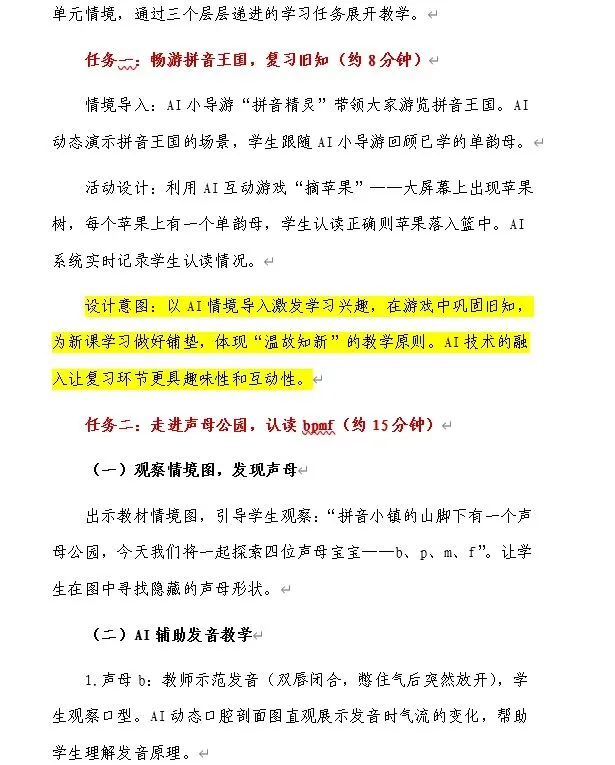 单元情境，通过三个层层递进的学习任务展开教学。

任务一：畅游拼音王国，复习旧知（约 8 分钟）

情境导入：AI 小导游“拼音精灵”带领大家游览拼音王国。AI 动态演示拼音王国的场景，学生跟随 AI 小导游回顾已学的单韵母。

活动设计：利用 AI 互动游戏“摘苹果”——大屏幕上出现苹果树，每个苹果上有一个单韵母，学生认读正确则苹果落入篮中。AI 系统实时记录学生认读情况。

设计意图：以 AI 情境导入激发学习兴趣，在游戏中巩固旧知，为新课学习做好铺垫，体现“温故知新”的教学原则。AI 技术的融入让复习环节更具趣味性和互动性。

任务二：走进声母公园，认读 bpmf（约 15 分钟）

（一）观察情境图，发现声母

出示教材情境图，引导学生观察：“拼音小镇的山脚下有一个声母公园，今天我们将一起探索四位声母宝宝——b、p、m、f”。让学生在图中寻找隐藏的声母形状。

（二）AI 辅助发音教学

1.声母 b：教师示范发音（双唇闭合，憋住气后突然放开），学生观察口型。AI 动态口腔剖面图直观展示发音时气流的变化，帮助学生理解发音原理。